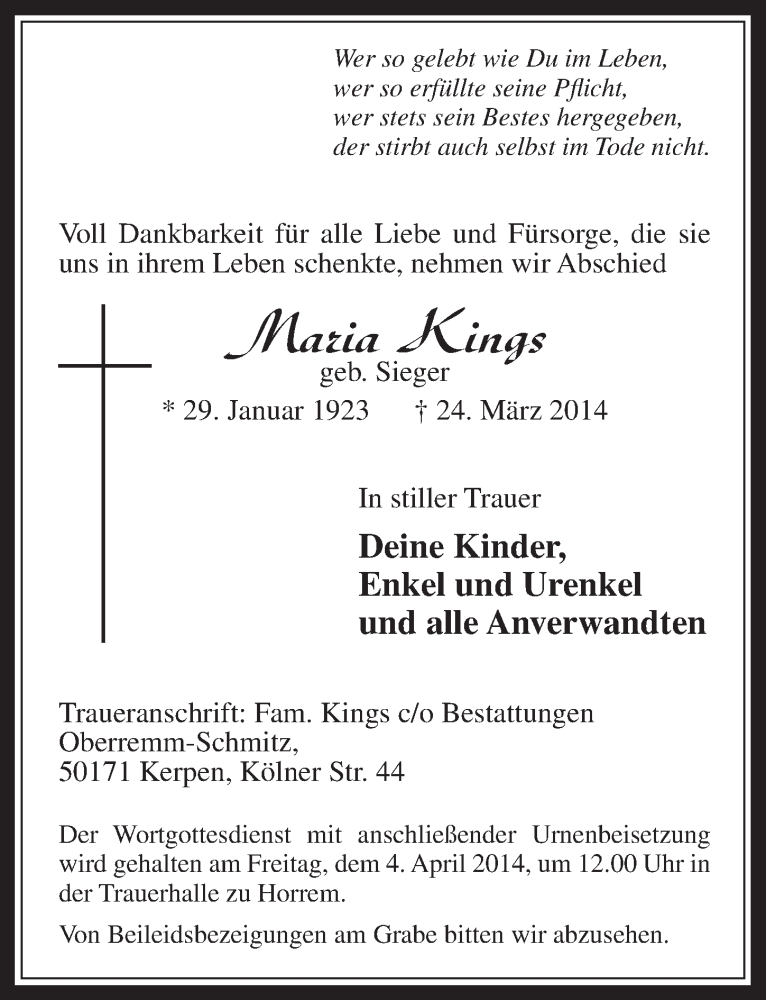 Wer so gelebt wie Du im Leben,
wer so erfüllte seine Pflicht,
wer stets sein Bestes hergegeben,
der stirbt auch selbst im Tode nicht.

Voll Dankbarkeit für alle Liebe und Fürsorge, die sie uns in ihrem Leben schenkte, nehmen wir Abschied

Maria Kings
geb. Sieger
* 29. Januar 1923 † 24. März 2014

In stiller Trauer

Deine Kinder,
Enkel und Urenkel
und alle Anverwandten

Traueranschrift: Fam. Kings c/o Bestattungen Oberremm-Schmitz,
50171 Kerpen, Kölner Str. 44

Der Wortgottesdienst mit anschließender Urnenbeisetzung wird gehalten am Freitag, dem 4. April 2014, um 12.00 Uhr in der Trauerhalle zu Horrem.

Von Beileidsbezeigungen am Grabe bitten wir abzusehen.